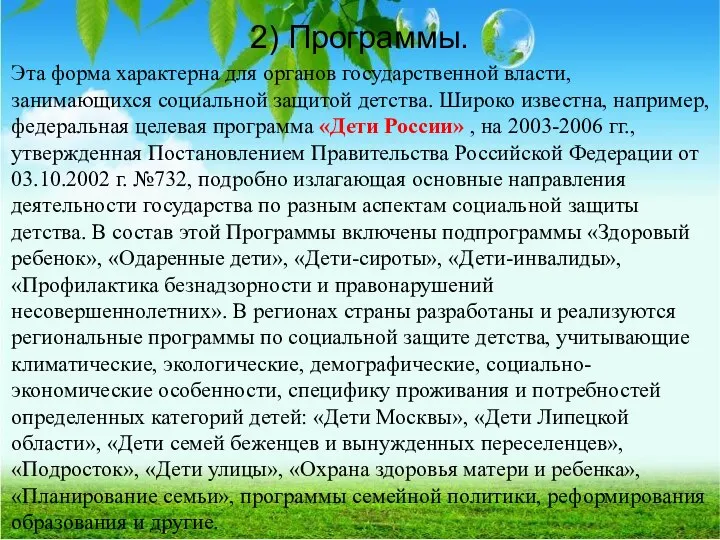 2) Программы.

Эта форма характерна для органов государственной власти, занимающихся социальной защитой детства. Широко известна, например, федеральная целевая программа «Дети России» , на 2003-2006 гг., утвержденная Постановлением Правительства Российской Федерации от 03.10.2002 г. №732, подробно излагающая основные направления деятельности государства по разным аспектам социальной защиты детства. В состав этой Программы включены подпрограммы «Здоровый ребенок», «Одаренные дети», «Дети-сироты», «Дети-инвалиды», «Профилактика безнадзорности и правонарушений несовершеннолетних». В регионах страны разработаны и реализуются региональные программы по социальной защите детства, учитывающие климатические, экологические, демографические, социально-экономические особенности, специфику проживания и потребностей определенных категорий детей: «Дети Москвы», «Дети Липецкой области», «Дети семей беженцев и вынужденных переселенцев», «Подросток», «Дети улицы», «Охрана здоровья матери и ребенка», «Планирование семьи», программы семейной политики, реформирования образования и другие.